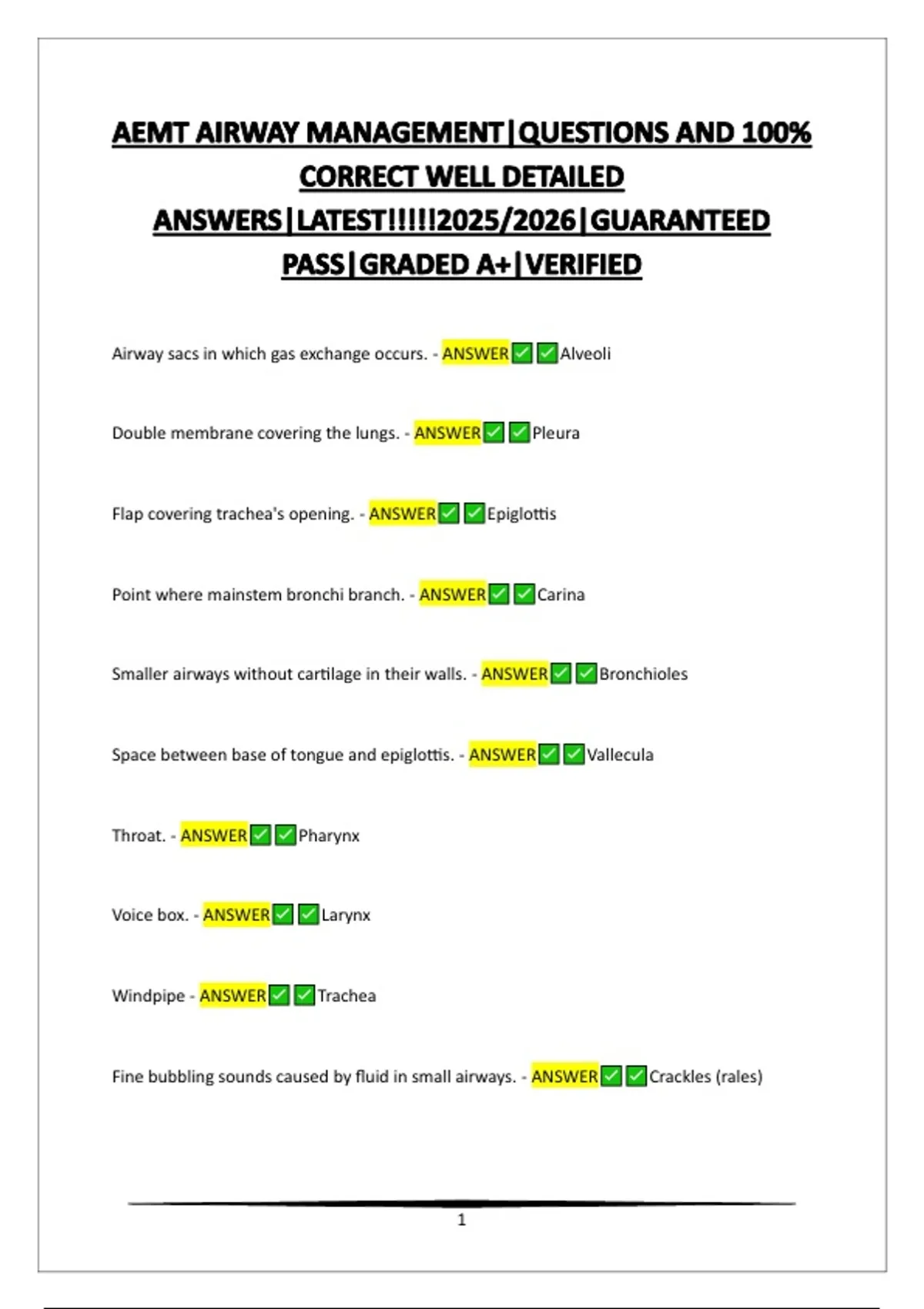 AEMT AIRWAY MANAGEMENT|QUESTIONS AND 100% CORRECT WELL DETAILED ANSWERS|LATEST!!!!!2025/2026|GUARANTEED PASS|GRADED A+|VERIFIED

Airway sacs in which gas exchange occurs. - ANSWER✅✅Alveoli

Double membrane covering the lungs. - ANSWER✅✅Pleura

Flap covering trachea's opening. - ANSWER✅✅Epiglottis

Point where mainstem bronchi branch. - ANSWER✅✅Carina

Smaller airways without cartilage in their walls. - ANSWER✅✅Bronchioles

Space between base of tongue and epiglottis. - ANSWER✅✅Vallecula

Throat. - ANSWER✅✅Pharynx

Voice box. - ANSWER✅✅Larynx

Windpipe - ANSWER✅✅Trachea

Fine bubbling sounds caused by fluid in small airways. - ANSWER✅✅Crackles (rales)

1